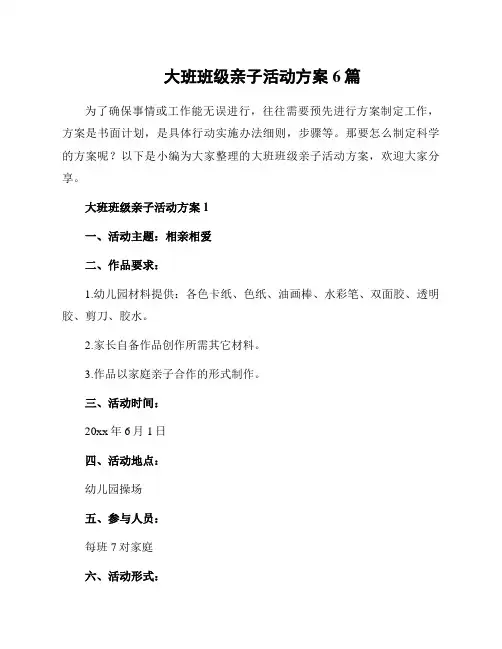 大班班级亲子活动方案 6 篇

为了确保事情或工作能无误进行，往往需要预先进行方案制定工作，方案是书面计划，是具体行动实施办法细则，步骤等。那要怎么制定科学的方案呢？以下是小编为大家整理的大班班级亲子活动方案，欢迎大家分享。

大班班级亲子活动方案 1

一、活动主题：相亲相爱

二、作品要求：

1.幼儿园材料提供：各色卡纸、色纸、油画棒、水彩笔、双面胶、透明胶、剪刀、胶水。

2.家长自备作品创作所需其它材料。

3.作品以家庭亲子合作的形式制作。

三、活动时间：

20xx 年 6 月 1 日

四、活动地点：

幼儿园操场

五、参与人员：

每班 7 对家庭

六、活动形式：